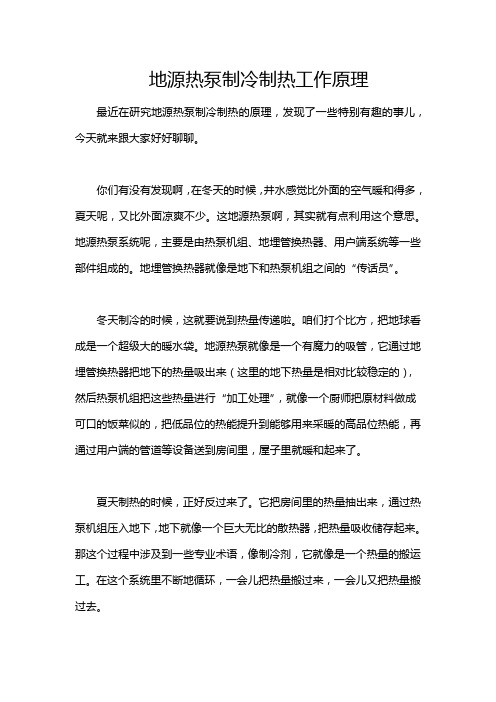 地源热泵制冷制热工作原理

最近在研究地源热泵制冷制热的原理，发现了一些特别有趣的事儿，今天就来跟大家好好聊聊。

你们有没有发现啊，在冬天的时候，井水感觉比外面的空气暖和得多，夏天呢，又比外面凉爽不少。这地源热泵啊，其实就有点利用这个意思。地源热泵系统呢，主要是由热泵机组、地埋管换热器、用户端系统等一些部件组成的。地埋管换热器就像是地下和热泵机组之间的“传话员”。

冬天制冷的时候，这就要说到热量传递啦。咱们打个比方，把地球看成是一个超级大的暖水袋。地源热泵就像是一个有魔力的吸管，它通过地埋管换热器把地下的热量吸出来（这里的地下热量是相对比较稳定的），然后热泵机组把这些热量进行“加工处理”，就像一个厨师把原材料做成可口的饭菜似的，把低品位的热能提升到能够用来采暖的高品位热能，再通过用户端的管道等设备送到房间里，屋子里就暖和起来了。

夏天制热的时候，正好反过来了。它把房间里的热量抽出来，通过热泵机组压入地下，地下就像一个巨大无比的散热器，把热量吸收储存起来。那这个过程中涉及到一些专业术语，像制冷剂，它就像是一个热量的搬运工。在这个系统里不断地循环，一会儿把热量搬过来，一会儿又把热量搬过去。